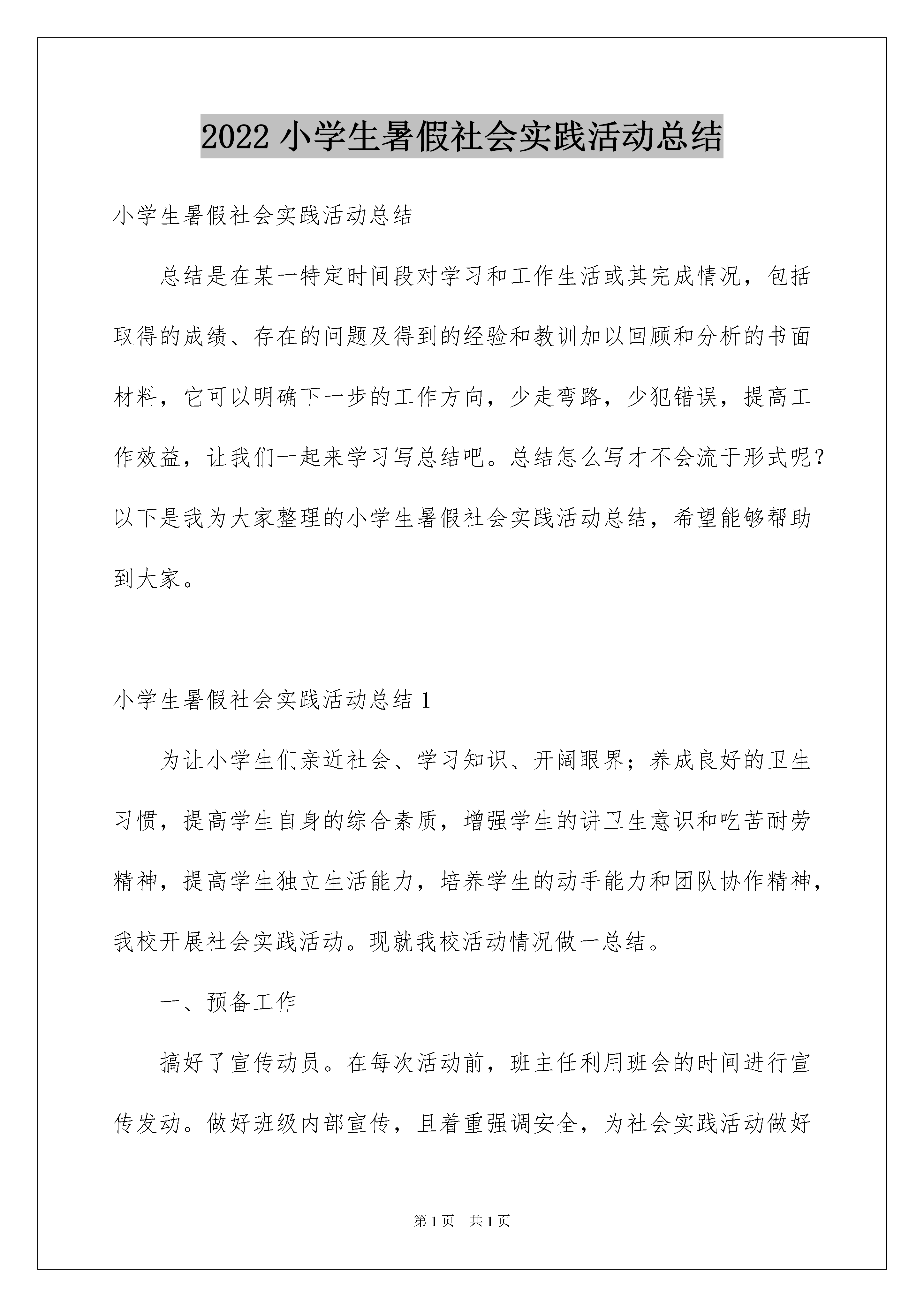 2022 小学生暑假社会实践活动总结

小学生暑假社会实践活动总结

总结是在某一特定时间段对学习和工作生活或其完成情况，包括取得的成绩、存在的问题及得到的经验和教训加以回顾和分析的书面材料，它可以明确下一步的工作方向，少走弯路，少犯错误，提高工作效益，让我们一起来学习写总结吧。总结怎么写才不会流于形式呢？以下是我为大家整理的小学生暑假社会实践活动总结，希望能够帮助到大家。

小学生暑假社会实践活动总结 1

为让小学生们亲近社会、学习知识、开阔眼界；养成良好的卫生习惯，提高学生自身的综合素质，增强学生的讲卫生意识和吃苦耐劳精神，提高学生独立生活能力，培养学生的动手能力和团队协作精神，我校开展社会实践活动。现就我校活动情况做一总结。

一、预备工作

搞好了宣传动员。在每次活动前，班主任利用班会的时间进行宣传发动。做好班级内部宣传，且着重强调安全，为社会实践活动做好

第 1 页　共 1 页